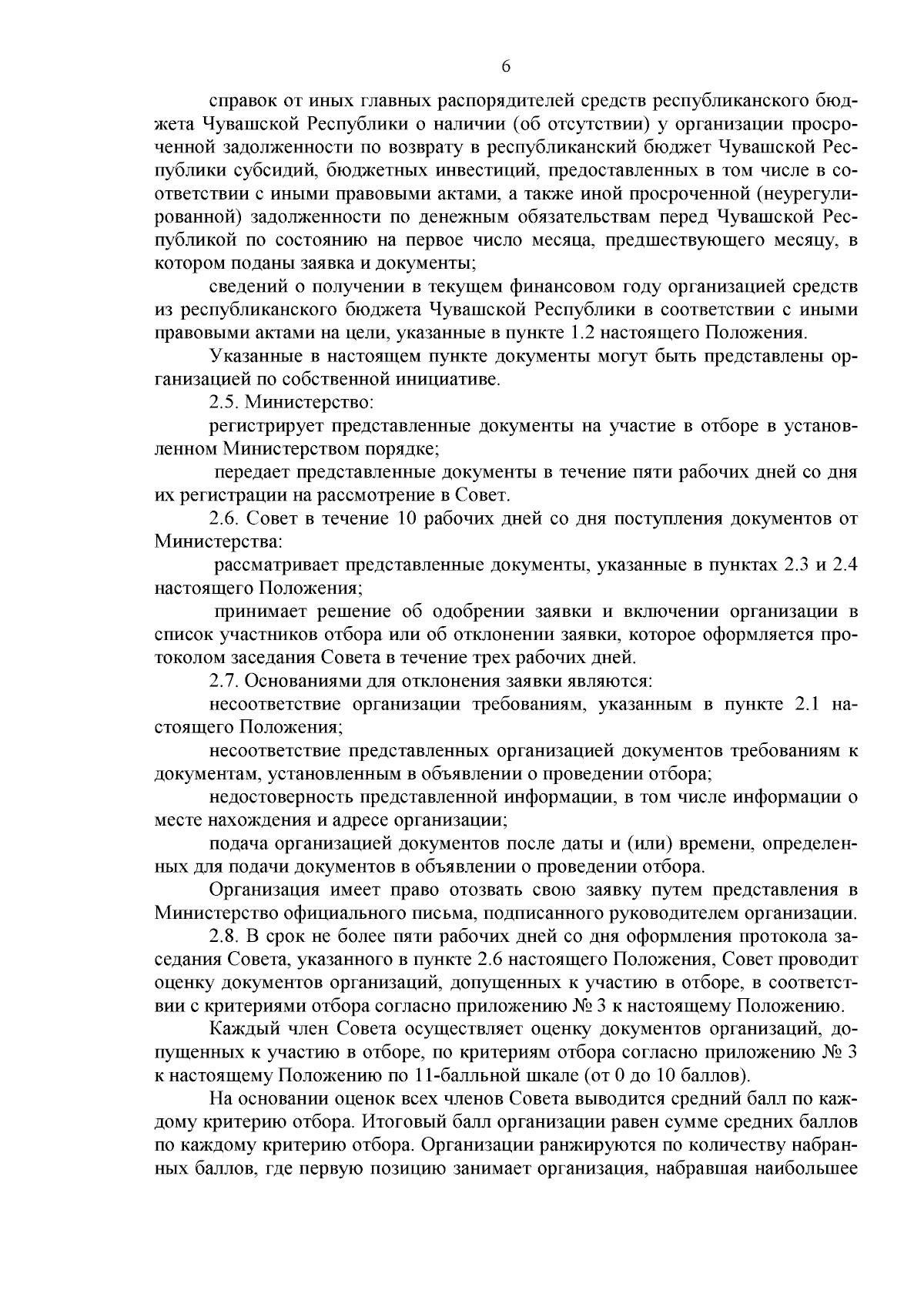 6

справок от иных главных распорядителей средств республиканского бюджета Чувашской Республики о наличии (об отсутствии) у организации просроченной задолженности по возврату в республиканский бюджет Чувашской Республики субсидий, бюджетных инвестиций, предоставленных в том числе в соответствии с иными правовыми актами, а также иной просроченной (неурегулированной) задолженности по денежным обязательствам перед Чувашской Республикой по состоянию на первое число месяца, предшествующего месяцу, в котором поданы заявка и документы;

сведений о получении в текущем финансовом году организацией средств из республиканского бюджета Чувашской Республики в соответствии с иными правовыми актами на цели, указанные в пункте 1.2 настоящего Положения.

Указанные в настоящем пункте документы могут быть представлены организацией по собственной инициативе.

2.5. Министерство:

регистрирует представленные документы на участие в отборе в установленном Министерством порядке;

передает представленные документы в течение пяти рабочих дней со дня их регистрации на рассмотрение в Совет.

2.6. Совет в течение 10 рабочих дней со дня поступления документов от Министерства:

рассматривает представленные документы, указанные в пунктах 2.3 и 2.4 настоящего Положения;

принимает решение об одобрении заявки и включении организации в список участников отбора или об отклонении заявки, которое оформляется протоколом заседания Совета в течение трех рабочих дней.

2.7. Основаниями для отклонения заявки являются:

несоответствие организации требованиям, указанным в пункте 2.1 настоящего Положения;

несоответствие представленных организацией документов требованиям к документам, установленным в объявлении о проведении отбора;

недостоверность представленной информации, в том числе информации о месте нахождения и адресе организации;

подача организацией документов после даты и (или) времени, определенных для подачи документов в объявлении о проведении отбора.

Организация имеет право отозвать свою заявку путем представления в Министерство официального письма, подписанного руководителем организации.

2.8. В срок не более пяти рабочих дней со дня оформления протокола заседания Совета, указанного в пункте 2.6 настоящего Положения, Совет проводит оценку документов организаций, допущенных к участию в отборе, в соответствии с критериями отбора согласно приложению № 3 к настоящему Положению.

Каждый член Совета осуществляет оценку документов организаций, допущенных к участию в отборе, по критериям отбора согласно приложению № 3 к настоящему Положению по 11-балльной шкале (от 0 до 10 баллов).

На основании оценок всех членов Совета выводится средний балл по каждому критерию отбора. Итоговый балл организации равен сумме средних баллов по каждому критерию отбора. Организации ранжируются по количеству набранных баллов, где первую позицию занимает организация, набравшая наибольшее